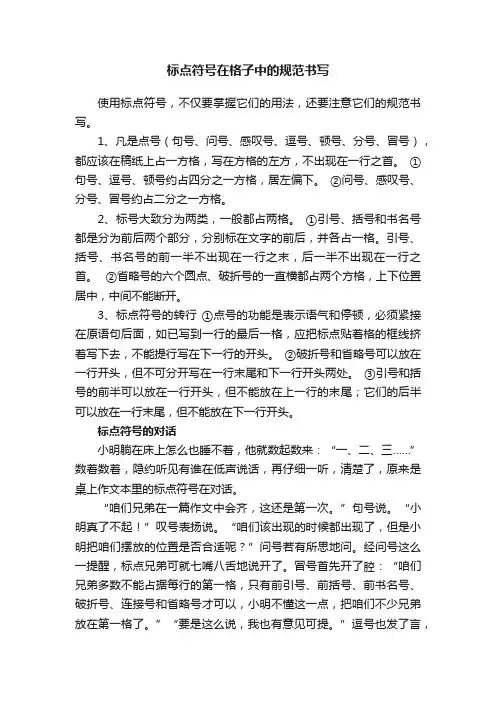 标点符号在格子中的规范书写

使用标点符号，不仅要掌握它们的用法，还要注意它们的规范书写。

1、凡是点号（句号、问号、感叹号、逗号、顿号、分号、冒号），都应该在稿纸上占一方格，写在方格的左方，不出现在一行之首。 ①句号、逗号、顿号约占四分之一方格，居左偏下。 ②问号、感叹号、分号、冒号约占二分之一方格。

2、标号大致分为两类，一般都占两格。 ①引号、括号和书名号都是分为前后两个部分，分别标在文字的前后，并各占一格。引号、括号、书名号的前一半不出现在一行之末，后一半不出现在一行之首。 ②省略号的六个圆点、破折号的一直横都占两个方格，上下位置居中，中间不能断开。

3、标点符号的转行 ①点号的功能是表示语气和停顿，必须紧接在原语句后面，如已写到一行的最后一格，应把标点贴着格的框线挤着写下去，不能提行写在下一行的开头。 ②破折号和省略号可以放在一行开头，但不可分开写在一行末尾和下一行开头两处。 ③引号和括号的前半可以放在一行开头，但不能放在上一行的末尾；它们的后半可以放在一行末尾，但不能放在下一行开头。

标点符号的对话

小明躺在床上怎么也睡不着，他就数起数来：“一、二、三……”数着数着，隐约听见有谁在低声说话，再仔细一听，清楚了，原来是桌上作文本里的标点符号在对话。

“咱们兄弟在一篇作文中会齐，这还是第一次。”句号说。“小明真了不起！”叹号表扬说。“咱们该出现的时候都出现了，但是小明把咱们摆放的位置是否合适呢？”问号若有所思地问。经问号这么一提醒，标点兄弟可就七嘴八舌地说开了。冒号首先开了腔：“咱们兄弟多数不能占据每行的第一格，只有前引号、前括号、前书名号、破折号、连接号和省略号才可以，小明不懂这一点，把咱们不少兄弟放在第一格了。”“要是这么说，我也有意见可提。”逗号也发了言，